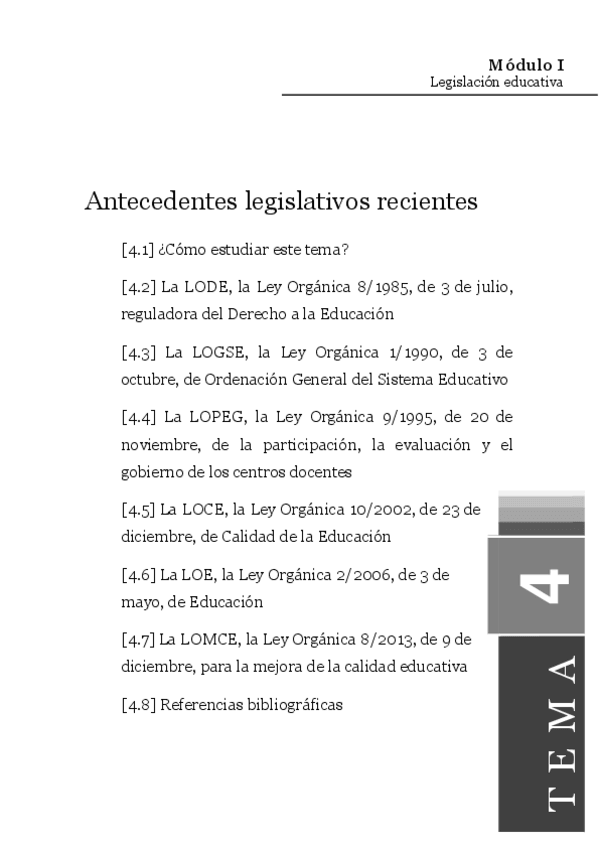 Módulo I
Legislación educativa

Antecedentes legislativos recientes

[4.1] ¿Cómo estudiar este tema?

[4.2] La LODE, la Ley Orgánica 8/1985, de 3 de julio, reguladora del Derecho a la Educación

[4.3] La LOGSE, la Ley Orgánica 1/1990, de 3 de octubre, de Ordenación General del Sistema Educativo

[4.4] La LOPEG, la Ley Orgánica 9/1995, de 20 de noviembre, de la participación, la evaluación y el gobierno de los centros docentes

[4.5] La LOCE, la Ley Orgánica 10/2002, de 23 de diciembre, de Calidad de la Educación

[4.6] La LOE, la Ley Orgánica 2/2006, de 3 de mayo, de Educación

[4.7] La LOMCE, la Ley Orgánica 8/2013, de 9 de diciembre, para la mejora de la calidad educativa

[4.8] Referencias bibliográficas

4

TEMA